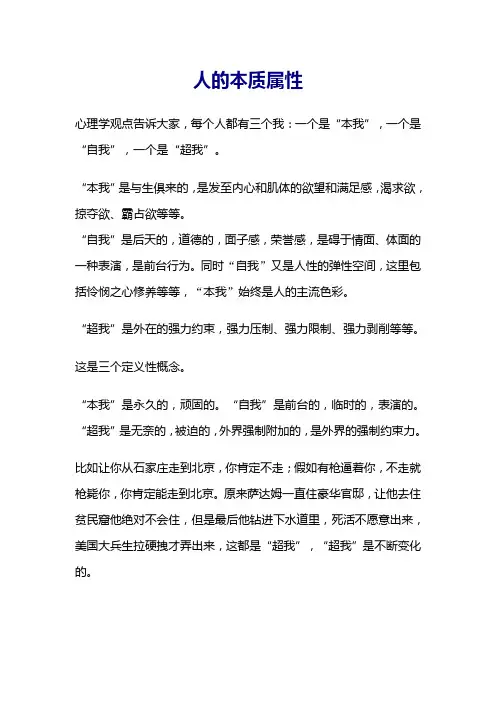 人的本质属性

心理学观点告诉大家，每个人都有三个我：一个是“本我”，一个是“自我”，一个是“超我”。

“本我”是与生俱来的，是发至内心和肌体的欲望和满足感，渴求欲，掠夺欲、霸占欲等等。
“自我”是后天的，道德的，面子感，荣誉感，是碍于情面、体面的一种表演，是前台行为。同时“自我”又是人性的弹性空间，这里包括怜悯之心修养等等，“本我”始终是人的主流色彩。

“超我”是外在的强力约束，强力压制、强力限制、强力剥削等等。

这是三个定义性概念。

“本我”是永久的，顽固的。“自我”是前台的，临时的，表演的。“超我”是无奈的，被迫的，外界强制附加的，是外界的强制约束力。

比如让你从石家庄走到北京，你肯定不走；假如有枪逼着你，不走就枪毙你，你肯定能走到北京。原来萨达姆一直住豪华官邸，让他去住贫民窟他绝对不会住，但是最后他钻进下水道里，死活不愿意出来，美国大兵生拉硬拽才弄出来，这都是“超我”，“超我”是不断变化的。